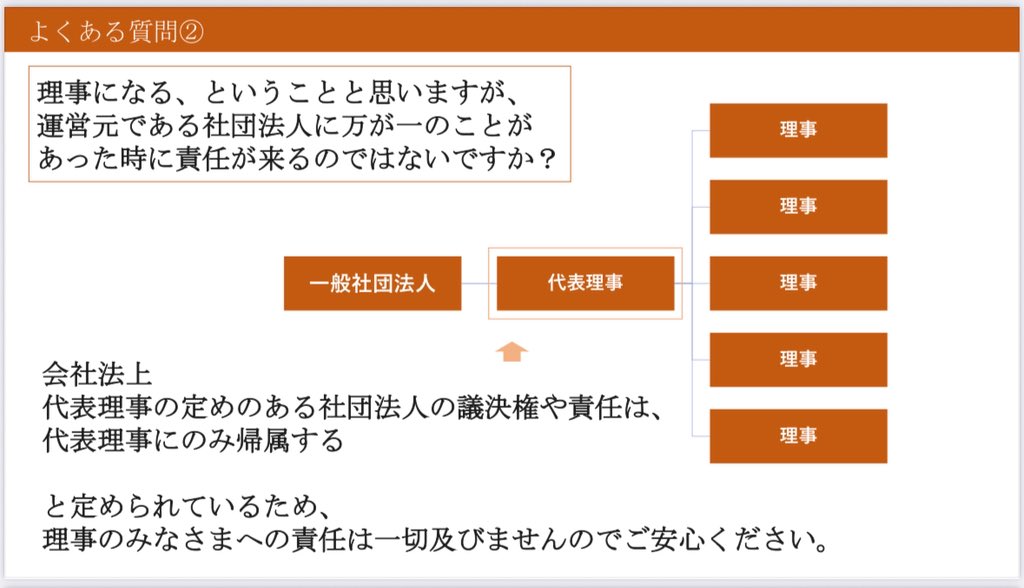 よくある質問②

理事になる、ということと思いますが、
運営元である社団法人に万が一のことが
あった時に責任が来るのではないですか？

一般社団法人

代表理事

理事

理事

理事

理事

理事

会社法上
代表理事の定めのある社団法人の議決権や責任は、
代表理事にのみ帰属する

と定められているため、
理事のみなさまへの責任は一切及びませんのでご安心ください。